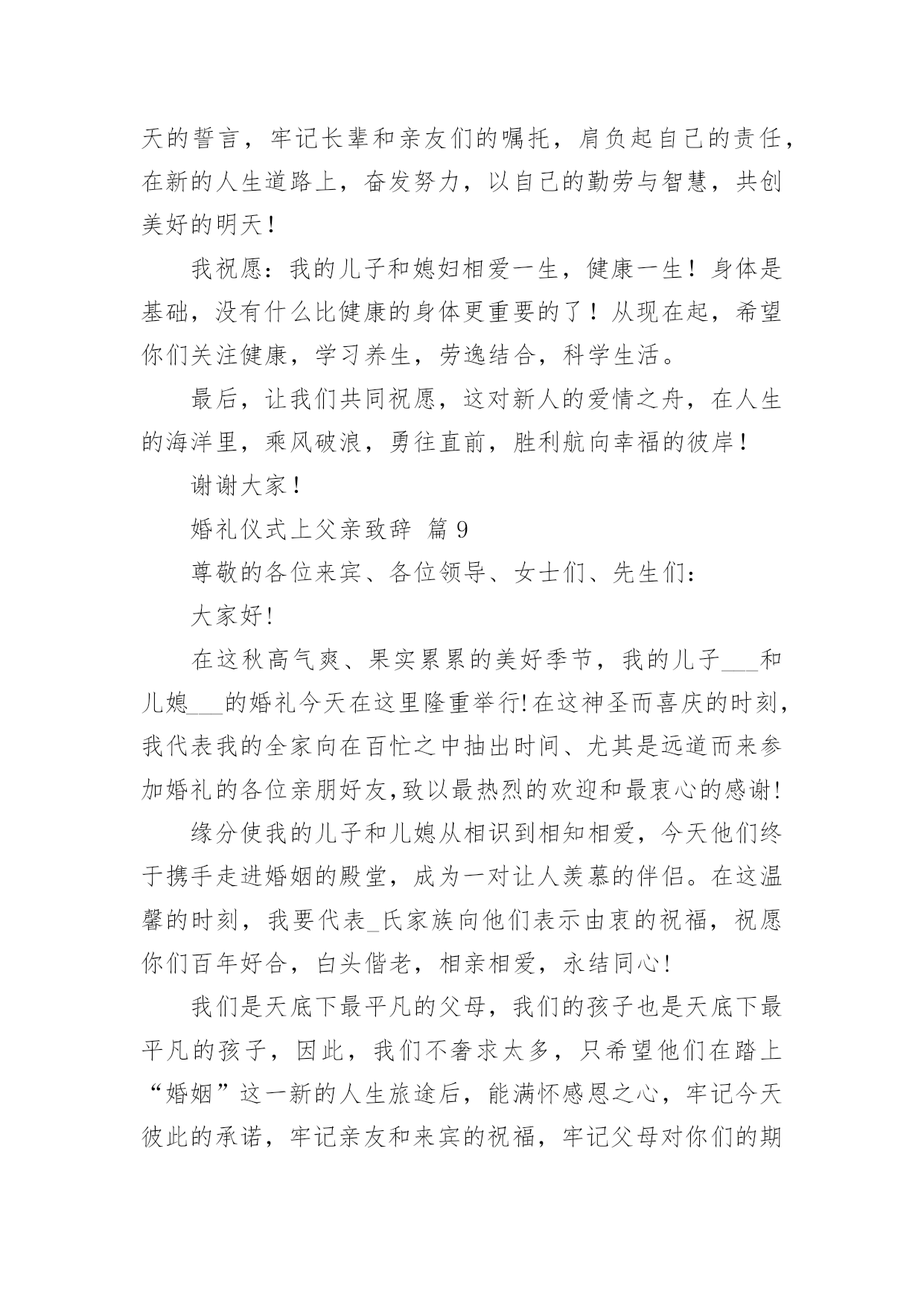 天的誓言，牢记长辈和亲友们的嘱托，肩负起自己的责任，在新的人生道路上，奋发努力，以自己的勤劳与智慧，共创美好的明天！

我祝愿：我的儿子和媳妇相爱一生，健康一生！身体是基础，没有什么比健康的身体更重要的了！从现在起，希望你们关注健康，学习养生，劳逸结合，科学生活。

最后，让我们共同祝愿，这对新人的爱情之舟，在人生的海洋里，乘风破浪，勇往直前，胜利航向幸福的彼岸！

谢谢大家！

婚礼仪式上父亲致辞 篇 9

尊敬的各位来宾、各位领导、女士们、先生们：

大家好!

在这秋高气爽、果实累累的美好季节，我的儿子___和儿媳___的婚礼今天在这里隆重举行!在这神圣而喜庆的时刻，我代表我的全家向在百忙之中抽出时间、尤其是远道而来参加婚礼的各位亲朋好友,致以最热烈的欢迎和最衷心的感谢!

缘分使我的儿子和儿媳从相识到相知相爱，今天他们终于携手走进婚姻的殿堂，成为一对让人羡慕的伴侣。在这温馨的时刻，我要代表_氏家族向他们表示由衷的祝福，祝愿你们百年好合，白头偕老，相亲相爱，永结同心!

我们是天底下最平凡的父母，我们的孩子也是天底下最平凡的孩子，因此，我们不奢求太多，只希望他们在踏上“婚姻”这一新的人生旅途后，能满怀感恩之心，牢记今天彼此的承诺，牢记亲友和来宾的祝福，牢记父母对你们的期